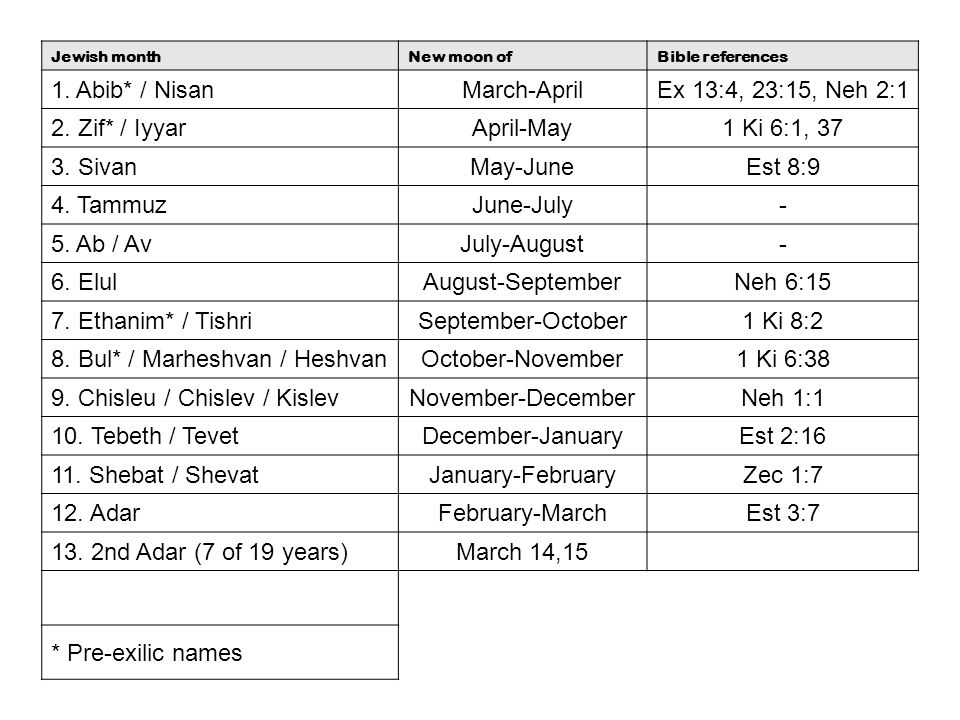 | Jewish month | New moon of | Bible references |
|---|---|---|
| 1. Abib* / Nisan | March-April | Ex 13:4, 23:15, Neh 2:1 |
| 2. Zif* / Iyyar | April-May | 1 Ki 6:1, 37 |
| 3. Sivan | May-June | Est 8:9 |
| 4. Tammuz | June-July | - |
| 5. Ab / Av | July-August | - |
| 6. Elul | August-September | Neh 6:15 |
| 7. Ethanim* / Tishri | September-October | 1 Ki 8:2 |
| 8. Bul* / Marheshvan / Heshvan | October-November | 1 Ki 6:38 |
| 9. Chisleu / Chislev / Kislev | November-December | Neh 1:1 |
| 10. Tebeth / Tevet | December-January | Est 2:16 |
| 11. Shebat / Shevat | January-February | Zec 1:7 |
| 12. Adar | February-March | Est 3:7 |
| 13. 2nd Adar (7 of 19 years) | March 14,15 | |
| | | |
| * Pre-exilic names | | |